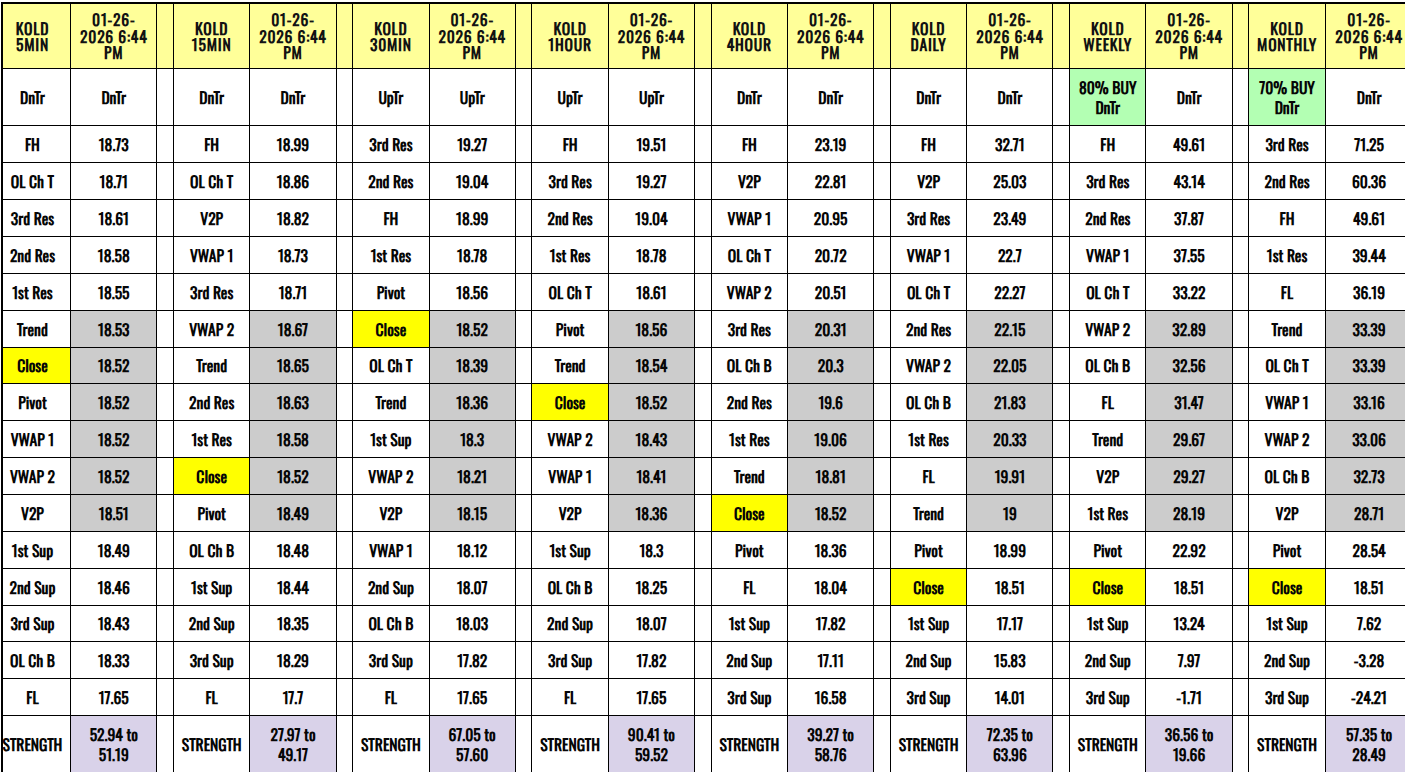 | KOLD 5MIN | 01-26-2026 6:44 PM | KOLD 15MIN | 01-26-2026 6:44 PM | KOLD 30MIN | 01-26-2026 6:44 PM | KOLD 1HOUR | 01-26-2026 6:44 PM | KOLD 4HOUR | 01-26-2026 6:44 PM | KOLD DAILY | 01-26-2026 6:44 PM | KOLD WEEKLY | 01-26-2026 6:44 PM | KOLD MONTHLY | 01-26-2026 6:44 PM |
|---|---|---|---|---|---|---|---|---|---|---|---|---|---|---|---|
| DnTr | DnTr | DnTr | DnTr | UpTr | UpTr | UpTr | UpTr | DnTr | DnTr | DnTr | DnTr | 80% BUY DnTr | DnTr | 70% BUY DnTr | DnTr |
| FH | 18.73 | FH | 18.99 | 3rd Res | 19.27 | FH | 19.51 | FH | 23.19 | FH | 32.71 | FH | 49.61 | 3rd Res | 71.25 |
| OL Ch T | 18.71 | OL Ch T | 18.86 | 2nd Res | 19.04 | 3rd Res | 19.27 | V2P | 22.81 | V2P | 25.03 | 3rd Res | 43.14 | 2nd Res | 60.36 |
| 3rd Res | 18.61 | V2P | 18.82 | FH | 18.99 | 2nd Res | 19.04 | VWAP 1 | 20.95 | 3rd Res | 23.49 | 2nd Res | 37.87 | FH | 49.61 |
| 2nd Res | 18.58 | VWAP 1 | 18.73 | 1st Res | 18.78 | 1st Res | 18.78 | OL Ch T | 20.72 | VWAP 1 | 22.7 | VWAP 1 | 37.55 | 1st Res | 39.44 |
| 1st Res | 18.55 | 3rd Res | 18.71 | Pivot | 18.56 | OL Ch T | 18.61 | VWAP 2 | 20.51 | OL Ch T | 22.27 | OL Ch T | 33.22 | FL | 36.19 |
| Trend | 18.53 | VWAP 2 | 18.67 | Close | 18.52 | Pivot | 18.56 | 3rd Res | 20.31 | 2nd Res | 22.15 | VWAP 2 | 32.89 | Trend | 33.39 |
| Close | 18.52 | Trend | 18.65 | OL Ch T | 18.39 | Trend | 18.54 | OL Ch B | 20.3 | VWAP 2 | 22.05 | OL Ch B | 32.56 | OL Ch T | 33.39 |
| Pivot | 18.52 | 2nd Res | 18.63 | Trend | 18.36 | Close | 18.52 | 2nd Res | 19.6 | OL Ch B | 21.83 | FL | 31.47 | VWAP 1 | 33.16 |
| VWAP 1 | 18.52 | 1st Res | 18.58 | 1st Sup | 18.3 | VWAP 2 | 18.43 | 1st Res | 19.06 | 1st Res | 20.33 | Trend | 29.67 | VWAP 2 | 33.06 |
| VWAP 2 | 18.52 | Close | 18.52 | VWAP 2 | 18.21 | VWAP 1 | 18.41 | Trend | 18.81 | FL | 19.91 | V2P | 29.27 | OL Ch B | 32.73 |
| V2P | 18.51 | Pivot | 18.49 | V2P | 18.15 | V2P | 18.36 | Close | 18.52 | Trend | 19 | 1st Res | 28.19 | V2P | 28.71 |
| 1st Sup | 18.49 | OL Ch B | 18.48 | VWAP 1 | 18.12 | 1st Sup | 18.3 | Pivot | 18.36 | Pivot | 18.99 | Pivot | 22.92 | Pivot | 28.54 |
| 2nd Sup | 18.46 | 1st Sup | 18.44 | 2nd Sup | 18.07 | OL Ch B | 18.25 | FL | 18.04 | Close | 18.51 | Close | 18.51 | Close | 18.51 |
| 3rd Sup | 18.43 | 2nd Sup | 18.35 | OL Ch B | 18.03 | 2nd Sup | 18.07 | 1st Sup | 17.82 | 1st Sup | 17.17 | 1st Sup | 13.24 | 1st Sup | 7.62 |
| OL Ch B | 18.33 | 3rd Sup | 18.29 | 3rd Sup | 17.82 | 3rd Sup | 17.82 | 2nd Sup | 17.11 | 2nd Sup | 15.83 | 2nd Sup | 7.97 | 2nd Sup | -3.28 |
| FL | 17.65 | FL | 17.7 | FL | 17.65 | FL | 17.65 | 3rd Sup | 16.58 | 3rd Sup | 14.01 | 3rd Sup | -1.71 | 3rd Sup | -24.21 |
| STRENGTH | 52.94 to 51.19 | STRENGTH | 27.97 to 49.17 | STRENGTH | 67.05 to 57.60 | STRENGTH | 90.41 to 59.52 | STRENGTH | 39.27 to 58.76 | STRENGTH | 72.35 to 63.96 | STRENGTH | 36.56 to 19.66 | STRENGTH | 57.35 to 28.49 |